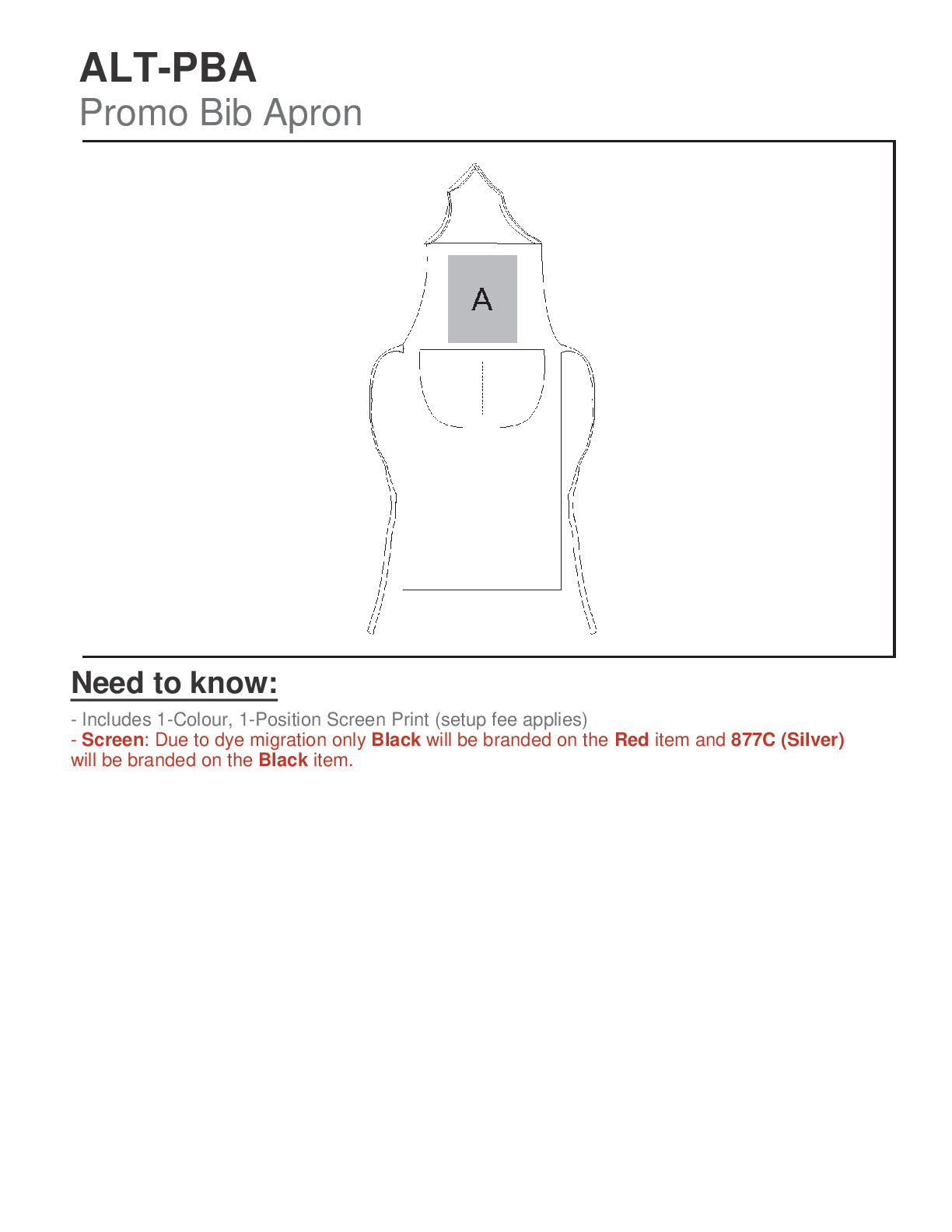 ALT-PBA
Promo Bib Apron

A

Need to know:

- Includes 1-Colour, 1-Position Screen Print (setup fee applies)
- Screen: Due to dye migration only Black will be branded on the Red item and 877C (Silver) will be branded on the Black item.